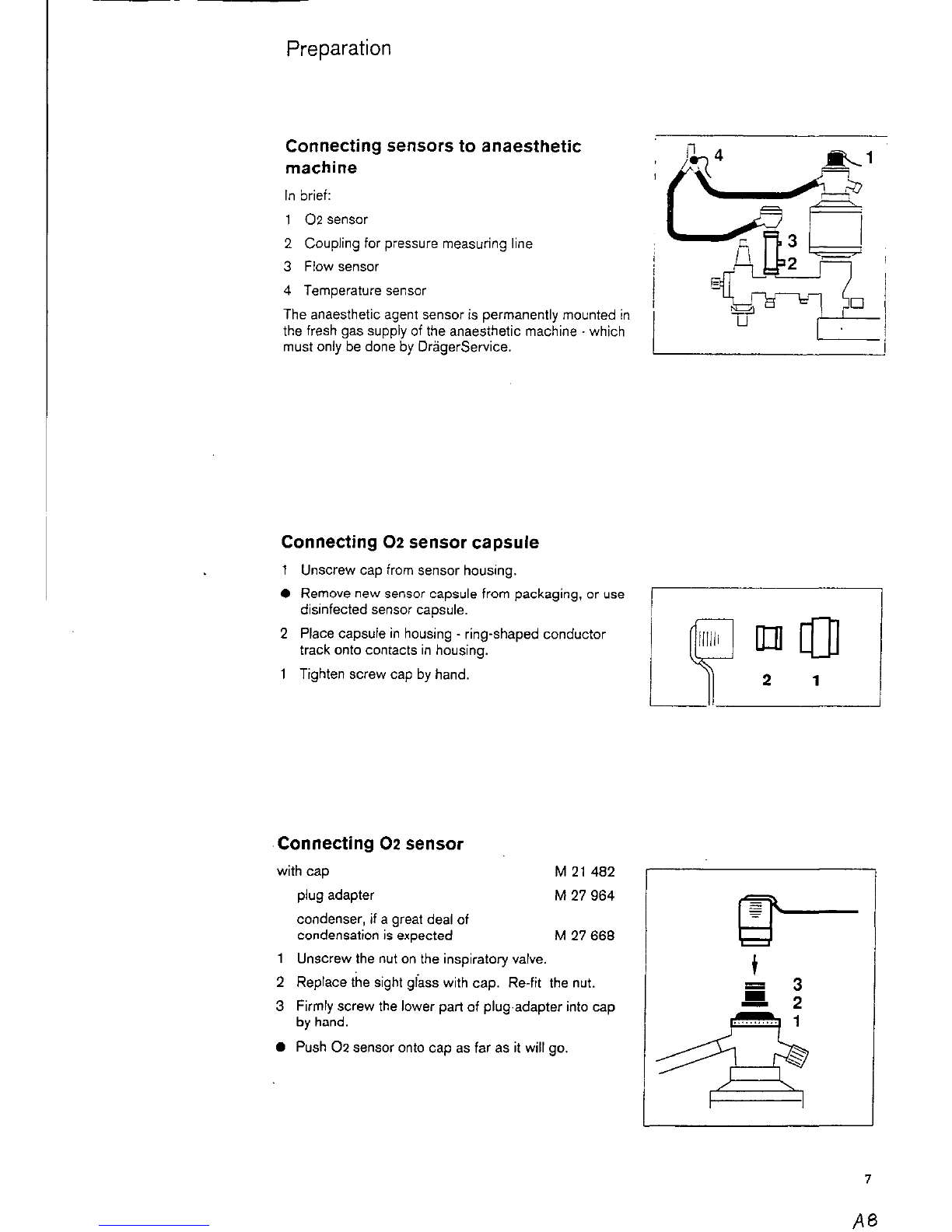 Preparation

Connecting sensors to anaesthetic machine

In brief:

1 O2 sensor

2 Coupling for pressure measuring line

3 Flow sensor

4 Temperature sensor

The anaesthetic agent sensor is permanently mounted in the fresh gas supply of the anaesthetic machine - which must only be done by DrägerService.

4 1 3 2

Connecting O2 sensor capsule

1 Unscrew cap from sensor housing.

● Remove new sensor capsule from packaging, or use disinfected sensor capsule.

2 Place capsule in housing - ring-shaped conductor track onto contacts in housing.

1 Tighten screw cap by hand.

2 1

Connecting O2 sensor

| with cap | M 21 482 |
|---|---|
| plug adapter | M 27 964 |
| condenser, if a great deal of condensation is expected | M 27 668 |

1 Unscrew the nut on the inspiratory valve.

2 Replace the sight glass with cap. Re-fit the nut.

3 Firmly screw the lower part of plug-adapter into cap by hand.

● Push O2 sensor onto cap as far as it will go.

3 2 1

7

A8